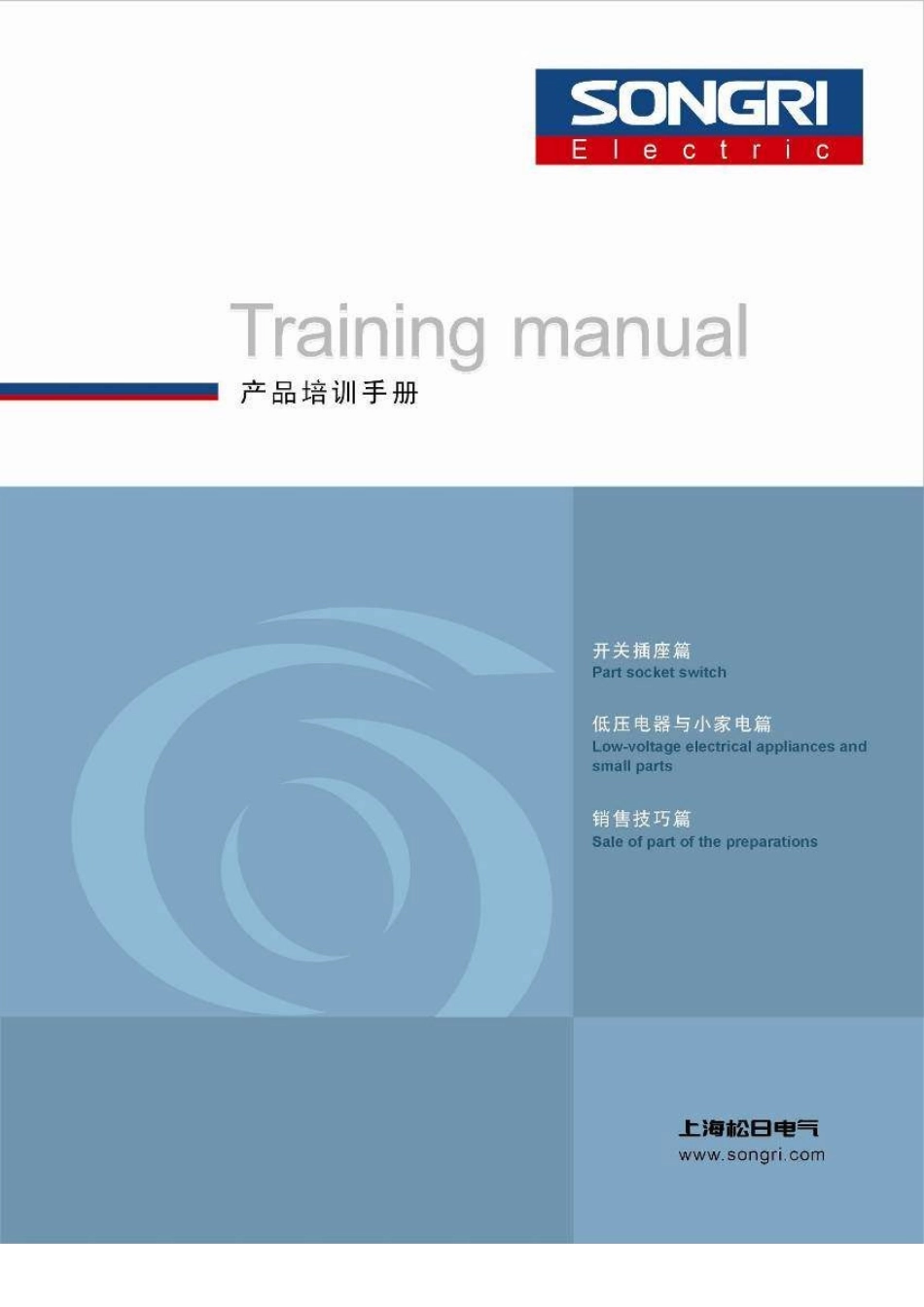 SONGRI
Electric

Training manual
产品培训手册

开关插座篇
Part socket switch

低压电器与小家电篇
Low-voltage electrical appliances and small parts

销售技巧篇
Sale of part of the preparations

上海松日电气
www.songri.com